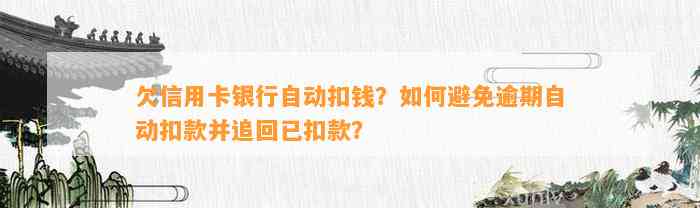 欠信用卡银行自动扣钱？如何避免逾期自动扣款并追回已扣款？